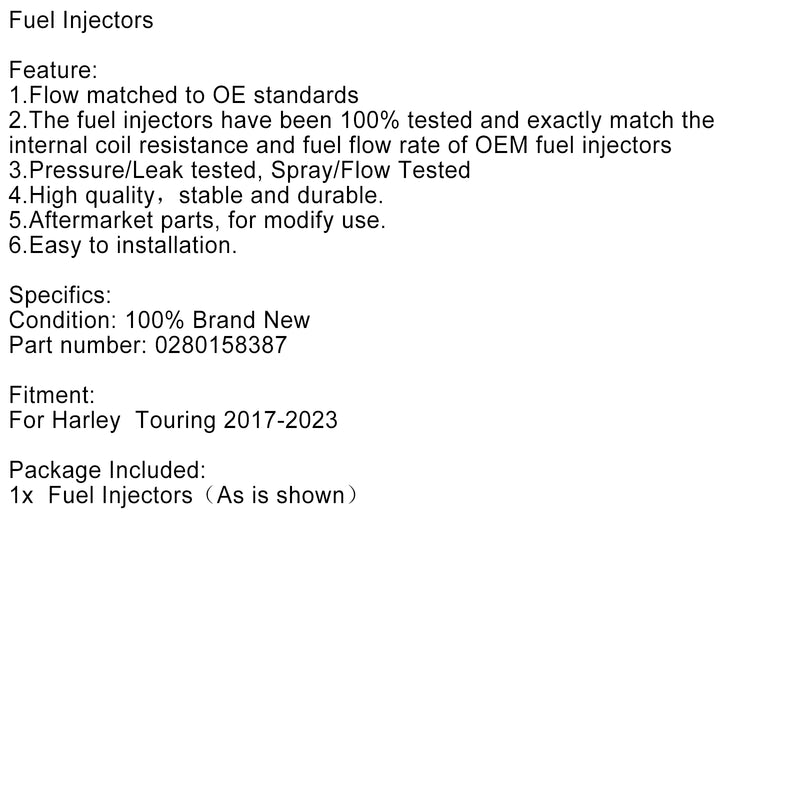 Fuel Injectors

Feature:
1.Flow matched to OE standards
2.The fuel injectors have been 100% tested and exactly match the internal coil resistance and fuel flow rate of OEM fuel injectors
3.Pressure/Leak tested, Spray/Flow Tested
4.High quality，stable and durable.
5.Aftermarket parts, for modify use.
6.Easy to installation.

Specifics:
Condition: 100% Brand New
Part number: 0280158387

Fitment:
For Harley  Touring 2017-2023

Package Included:
1x  Fuel Injectors（As is shown）